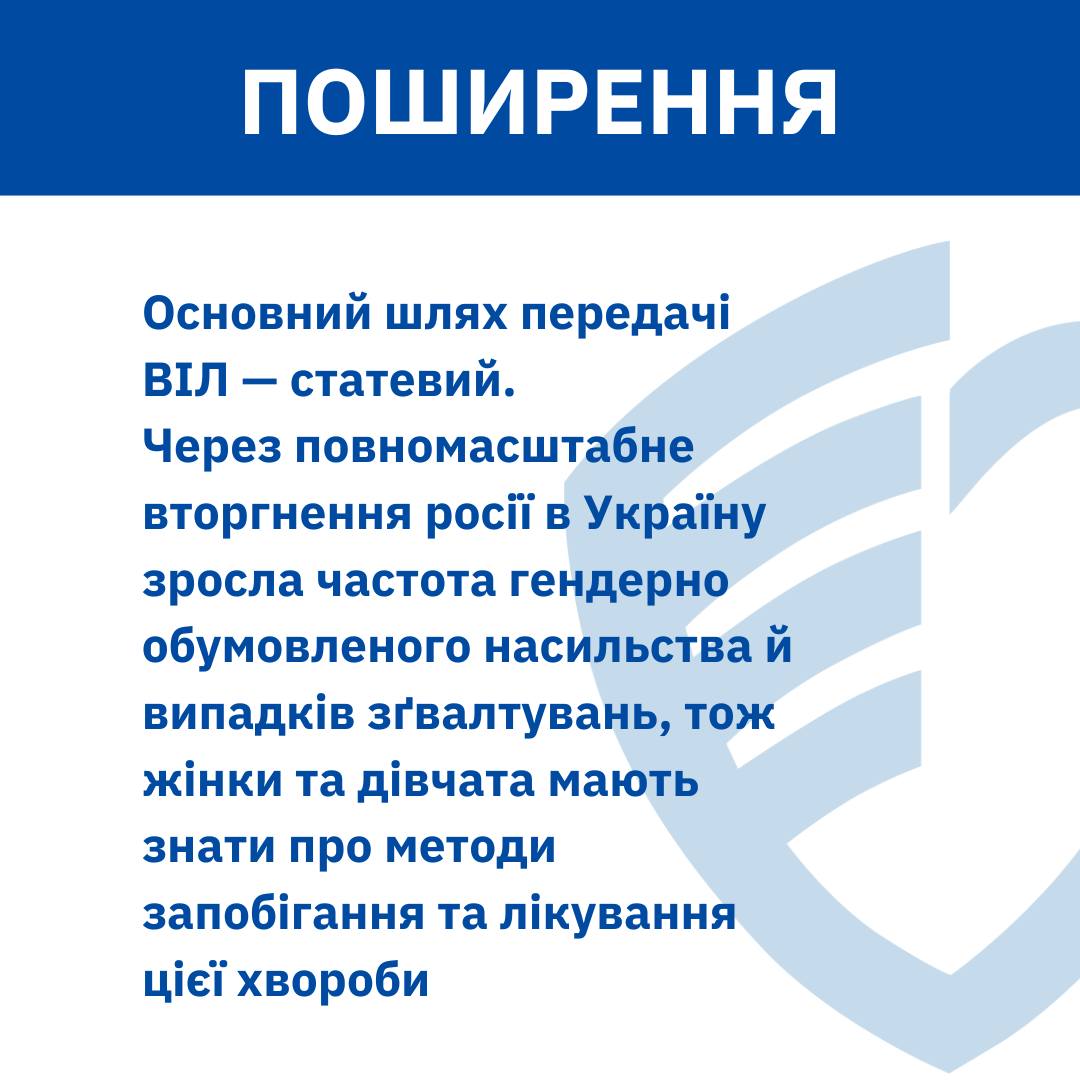 ПОШИРЕННЯ

Основний шлях передачі ВІЛ — статевий.
Через повномасштабне вторгнення росії в Україну зросла частота гендерно обумовленого насильства й випадків зґвалтувань, тож жінки та дівчата мають знати про методи запобігання та лікування цієї хвороби